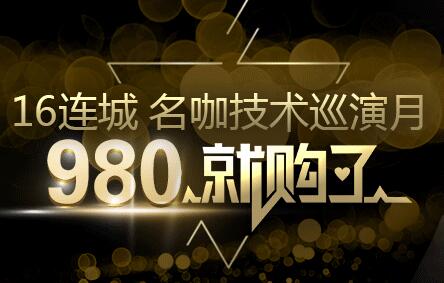 16连城 名咖技术巡演月
980就购了